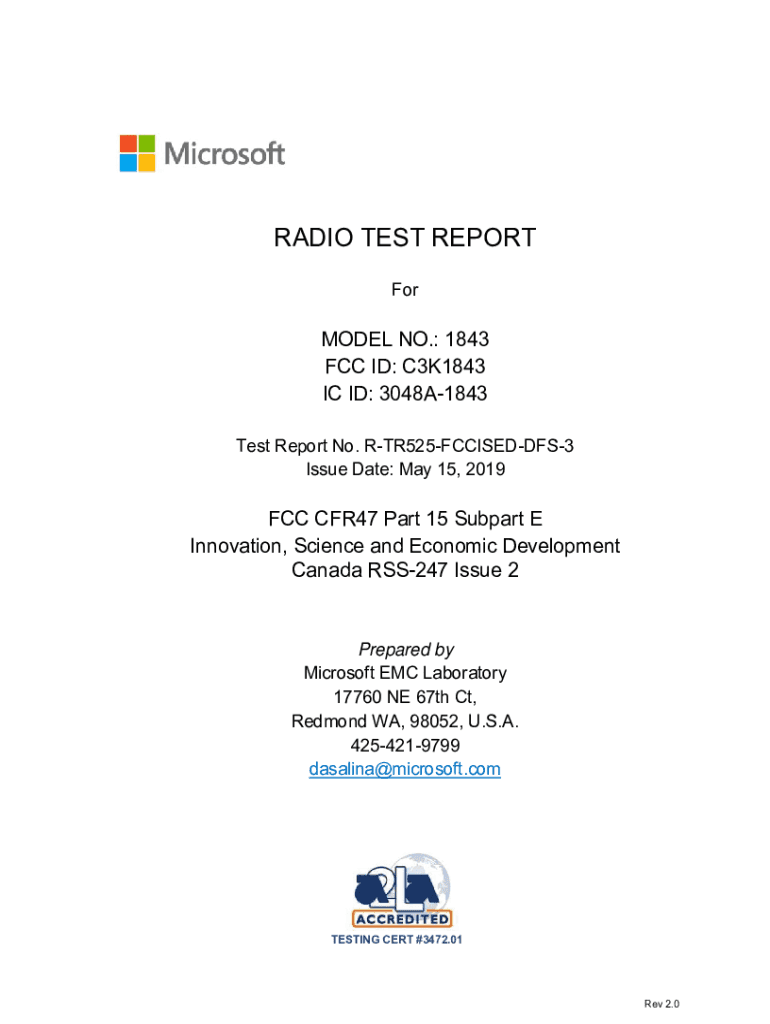 Microsoft

RADIO TEST REPORT

For

MODEL NO.: 1843
FCC ID: C3K1843
IC ID: 3048A-1843

Test Report No. R-TR525-FCCISED-DFS-3
Issue Date: May 15, 2019

FCC CFR47 Part 15 Subpart E
Innovation, Science and Economic Development
Canada RSS-247 Issue 2

Prepared by
Microsoft EMC Laboratory
17760 NE 67th Ct,
Redmond WA, 98052, U.S.A.
425-421-9799
dasalina@microsoft.com

A2LA
ACCREDITED
TESTING CERT #3472.01

Rev 2.0